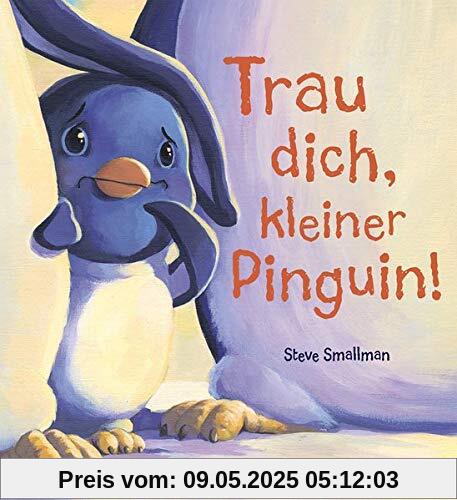 Trau dich, kleiner Pinguin!

Steve Smallman

Preis vom: 09.05.2025 05:12:03